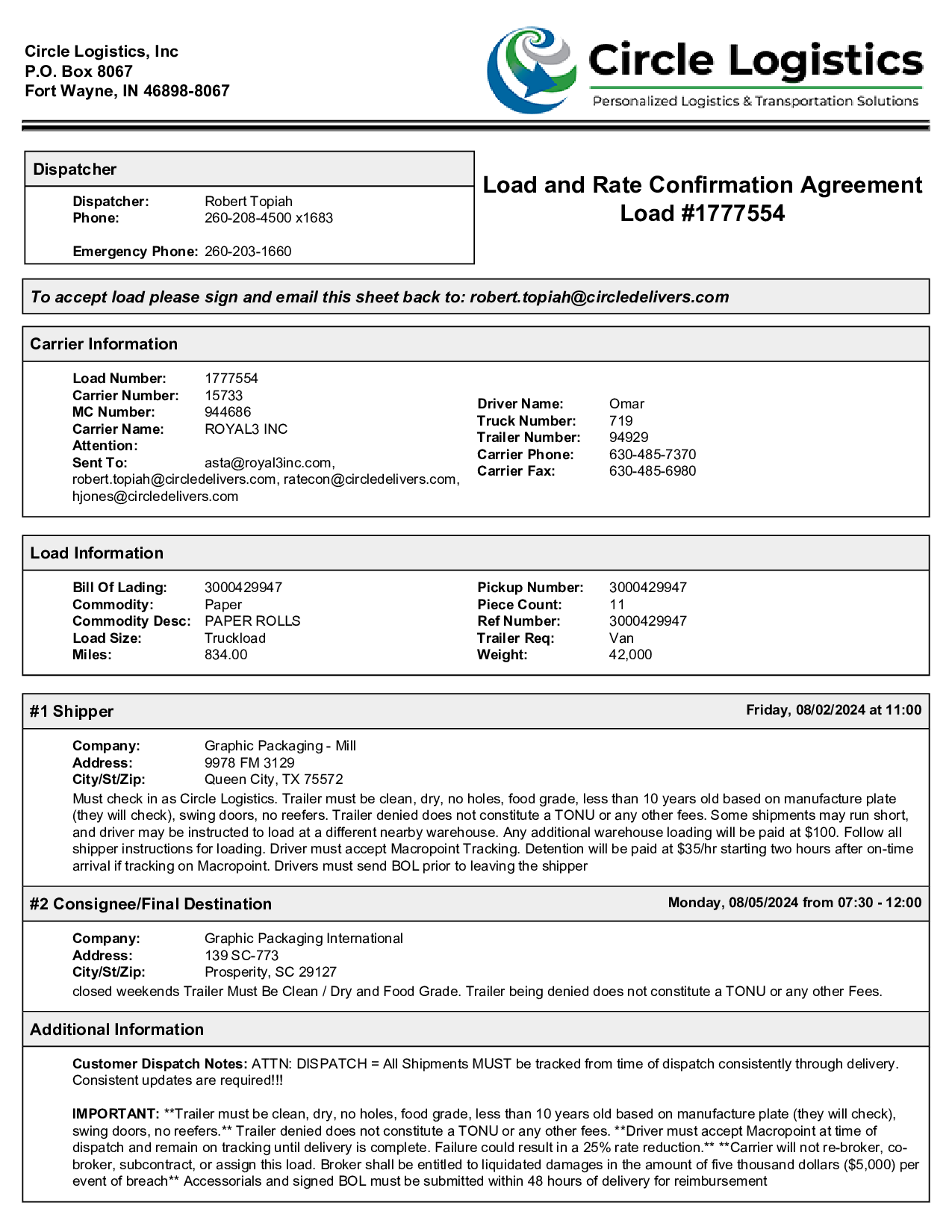 Circle Logistics, Inc
P.O. Box 8067
Fort Wayne, IN 46898-8067

Circle Logistics
Personalized Logistics & Transportation Solutions

Dispatcher

Dispatcher: Robert Topiah
Phone: 260-208-4500 x1683

Emergency Phone: 260-203-1660

Load and Rate Confirmation Agreement
Load #1777554

To accept load please sign and email this sheet back to: robert.topiah@circledelivers.com

Carrier Information

Load Number: 1777554
Carrier Number: 15733
MC Number: 944686
Carrier Name: ROYAL3 INC
Attention:
Sent To: asta@royal3inc.com, robert.topiah@circledelivers.com, ratecon@circledelivers.com, hjones@circledelivers.com

Driver Name: Omar
Truck Number: 719
Trailer Number: 94929
Carrier Phone: 630-485-7370
Carrier Fax: 630-485-6980

Load Information

Bill Of Lading: 3000429947
Commodity: Paper
Commodity Desc: PAPER ROLLS
Load Size: Truckload
Miles: 834.00

Pickup Number: 3000429947
Piece Count: 11
Ref Number: 3000429947
Trailer Req: Van
Weight: 42,000

#1 Shipper
Friday, 08/02/2024 at 11:00

Company: Graphic Packaging - Mill
Address: 9978 FM 3129
City/St/Zip: Queen City, TX 75572
Must check in as Circle Logistics. Trailer must be clean, dry, no holes, food grade, less than 10 years old based on manufacture plate (they will check), swing doors, no reefers. Trailer denied does not constitute a TONU or any other fees. Some shipments may run short, and driver may be instructed to load at a different nearby warehouse. Any additional warehouse loading will be paid at $100. Follow all shipper instructions for loading. Driver must accept Macropoint Tracking. Detention will be paid at $35/hr starting two hours after on-time arrival if tracking on Macropoint. Drivers must send BOL prior to leaving the shipper

#2 Consignee/Final Destination
Monday, 08/05/2024 from 07:30 - 12:00

Company: Graphic Packaging International
Address: 139 SC-773
City/St/Zip: Prosperity, SC 29127
closed weekends Trailer Must Be Clean / Dry and Food Grade. Trailer being denied does not constitute a TONU or any other Fees.

Additional Information

Customer Dispatch Notes: ATTN: DISPATCH = All Shipments MUST be tracked from time of dispatch consistently through delivery. Consistent updates are required!!!

IMPORTANT: **Trailer must be clean, dry, no holes, food grade, less than 10 years old based on manufacture plate (they will check), swing doors, no reefers.** Trailer denied does not constitute a TONU or any other fees. **Driver must accept Macropoint at time of dispatch and remain on tracking until delivery is complete. Failure could result in a 25% rate reduction.** **Carrier will not re-broker, co-broker, subcontract, or assign this load. Broker shall be entitled to liquidated damages in the amount of five thousand dollars ($5,000) per event of breach** Accessorials and signed BOL must be submitted within 48 hours of delivery for reimbursement